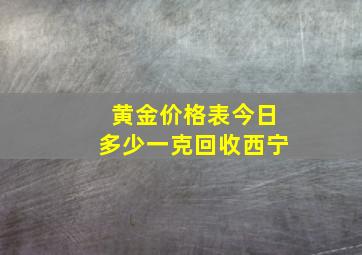 黄金价格表今日
多少一克回收西宁